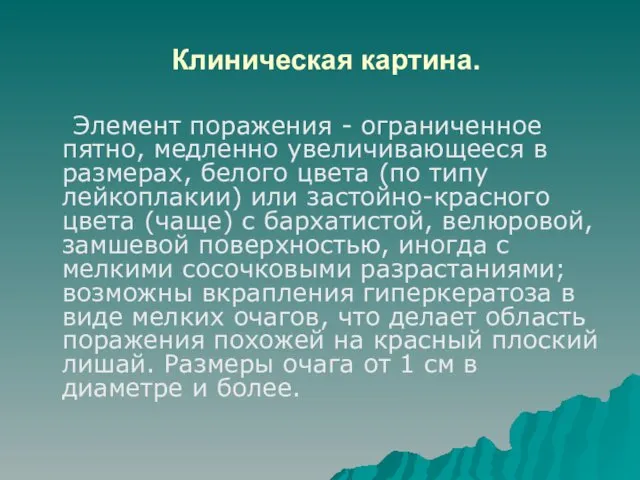 Клиническая картина.

Элемент поражения - ограниченное пятно, медленно увеличивающееся в размерах, белого цвета (по типу лейкоплакии) или застойно-красного цвета (чаще) с бархатистой, велюровой, замшевой поверхностью, иногда с мелкими сосочковыми разрастаниями; возможны вкрапления гиперкератоза в виде мелких очагов, что делает область поражения похожей на красный плоский лишай. Размеры очага от 1 см в диаметре и более.